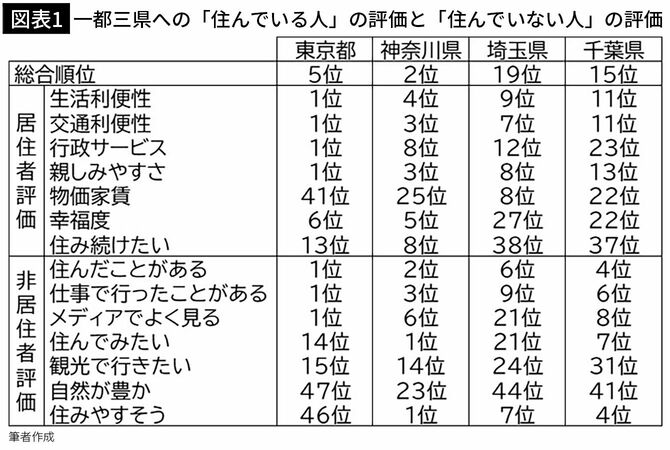 図表1 一都三県への「住んでいる人」の評価と「住んでいない人」の評価

| | | 東京都 | 神奈川県 | 埼玉県 | 千葉県 |
|---|---|---|---|---|---|
| 総合順位 | | 5位 | 2位 | 19位 | 15位 |
| 居住者評価 | 生活利便性 | 1位 | 4位 | 9位 | 11位 |
| | 交通利便性 | 1位 | 3位 | 7位 | 11位 |
| | 行政サービス | 1位 | 8位 | 12位 | 23位 |
| | 親しみやすさ | 1位 | 3位 | 8位 | 13位 |
| | 物価家賃 | 41位 | 25位 | 8位 | 22位 |
| | 幸福度 | 6位 | 5位 | 27位 | 22位 |
| | 住み続けたい | 13位 | 8位 | 38位 | 37位 |
| 非居住者評価 | 住んだことがある | 1位 | 2位 | 6位 | 4位 |
| | 仕事で行ったことがある | 1位 | 3位 | 9位 | 6位 |
| | メディアでよく見る | 1位 | 6位 | 21位 | 8位 |
| | 住んでみたい | 14位 | 1位 | 21位 | 7位 |
| | 観光で行きたい | 15位 | 14位 | 24位 | 31位 |
| | 自然が豊か | 47位 | 23位 | 44位 | 41位 |
| | 住みやすそう | 46位 | 1位 | 7位 | 4位 |

筆者作成